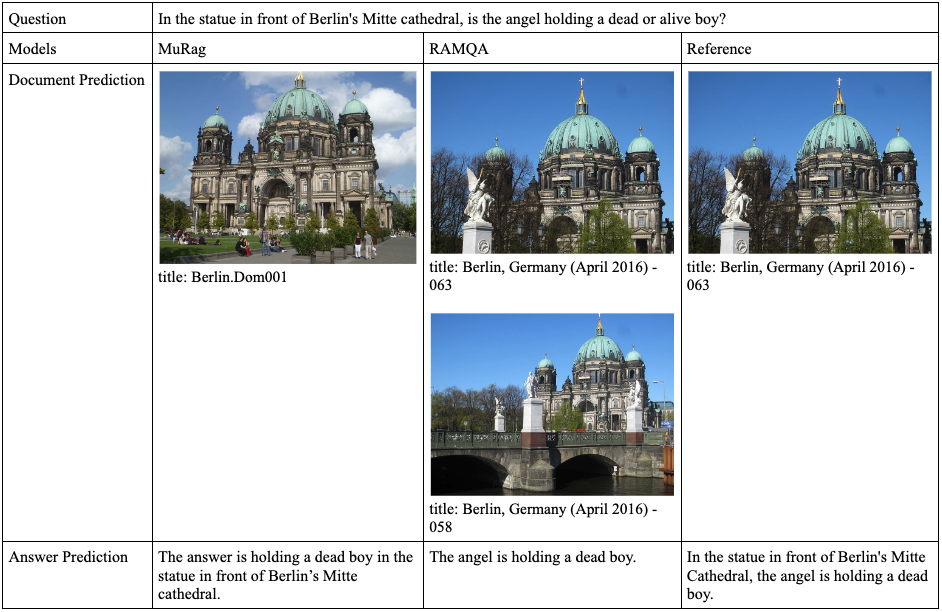 | Question | In the statue in front of Berlin's Mitte cathedral, is the angel holding a dead or alive boy? | | |
|---|---|---|---|
| Models | MuRag | RAMQA | Reference |
| Document Prediction | title: Berlin.Dom001 | title: Berlin, Germany (April 2016) - 063 title: Berlin, Germany (April 2016) - 058 | title: Berlin, Germany (April 2016) - 063 |
| Answer Prediction | The answer is holding a dead boy in the statue in front of Berlin's Mitte cathedral. | The angel is holding a dead boy. | In the statue in front of Berlin's Mitte Cathedral, the angel is holding a dead boy. |